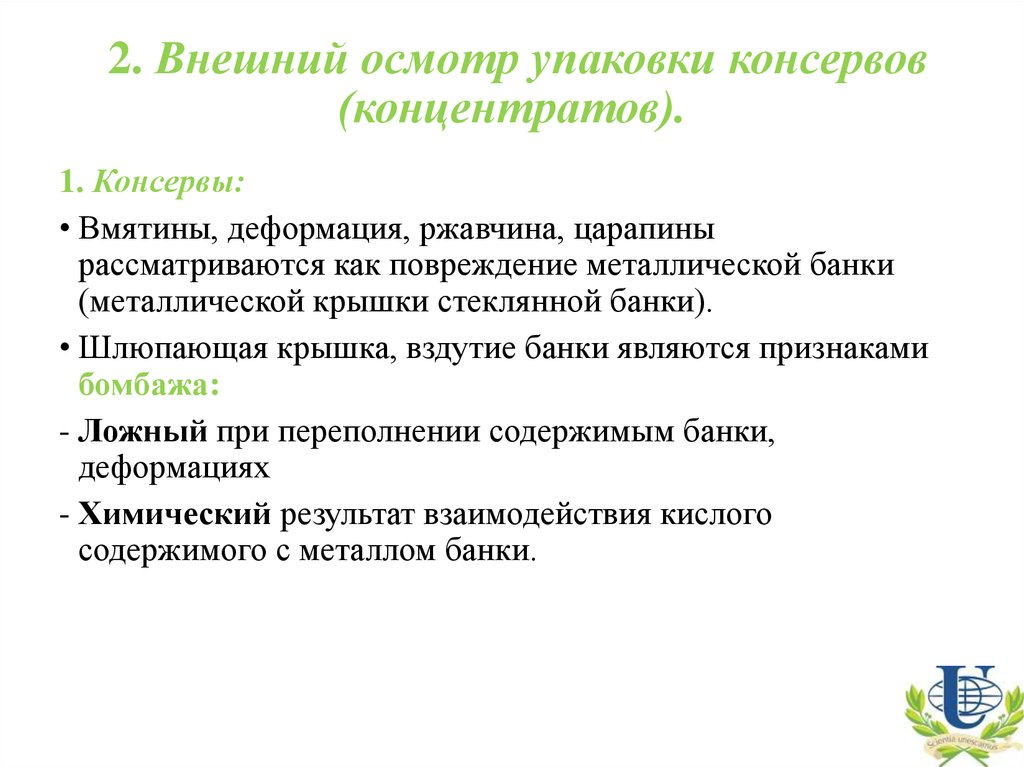 2. Внешний осмотр упаковки консервов (концентратов).

1. Консервы:

• Вмятины, деформация, ржавчина, царапины рассматриваются как повреждение металлической банки (металлической крышки стеклянной банки).

• Шлюпающая крышка, вздутие банки являются признаками бомбажа:

- Ложный при переполнении содержимым банки, деформациях

- Химический результат взаимодействия кислого содержимого с металлом банки.

Scientia unescamus